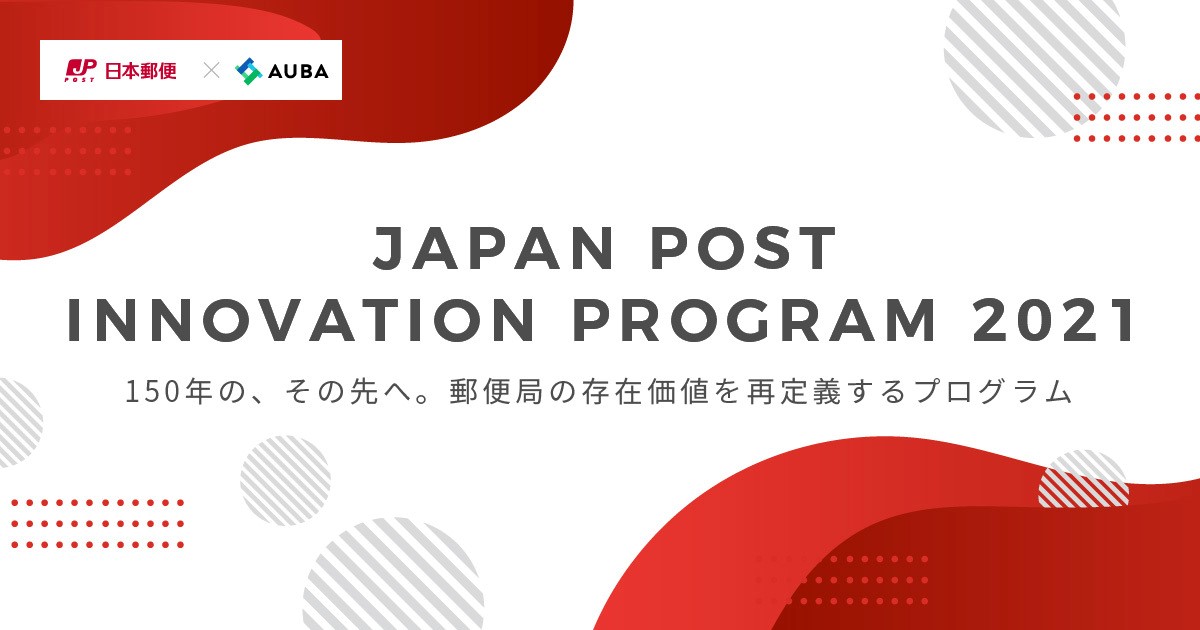 JP POST 日本郵便 × AUBA

JAPAN POST
INNOVATION PROGRAM 2021

150年の、その先へ。郵便局の存在価値を再定義するプログラム